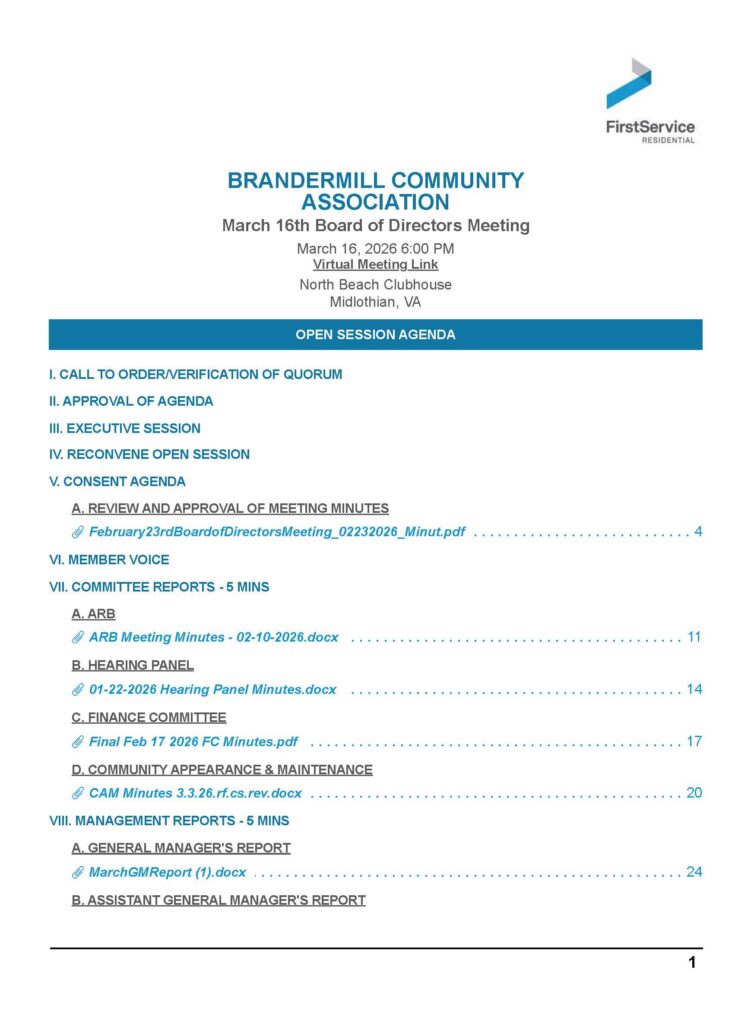 FirstService
RESIDENTIAL

BRANDERMILL COMMUNITY ASSOCIATION
March 16th Board of Directors Meeting
March 16, 2026 6:00 PM
Virtual Meeting Link
North Beach Clubhouse
Midlothian, VA

OPEN SESSION AGENDA

I. CALL TO ORDER/VERIFICATION OF QUORUM

II. APPROVAL OF AGENDA

III. EXECUTIVE SESSION

IV. RECONVENE OPEN SESSION

V. CONSENT AGENDA

A. REVIEW AND APPROVAL OF MEETING MINUTES

February23rdBoardofDirectorsMeeting_02232026_Minut.pdf . . . . . . . . . . . . . . . . . . . . . . . . . . . 4

VI. MEMBER VOICE

VII. COMMITTEE REPORTS - 5 MINS

A. ARB

ARB Meeting Minutes - 02-10-2026.docx . . . . . . . . . . . . . . . . . . . . . . . . . . . . . . . . . . . . . . . . . 11

B. HEARING PANEL

01-22-2026 Hearing Panel Minutes.docx . . . . . . . . . . . . . . . . . . . . . . . . . . . . . . . . . . . . . . . . . 14

C. FINANCE COMMITTEE

Final Feb 17 2026 FC Minutes.pdf . . . . . . . . . . . . . . . . . . . . . . . . . . . . . . . . . . . . . . . . . . . . . . 17

D. COMMUNITY APPEARANCE & MAINTENANCE

CAM Minutes 3.3.26.rf.cs.rev.docx . . . . . . . . . . . . . . . . . . . . . . . . . . . . . . . . . . . . . . . . . . . . . . 20

VIII. MANAGEMENT REPORTS - 5 MINS

A. GENERAL MANAGER'S REPORT

MarchGMReport (1).docx . . . . . . . . . . . . . . . . . . . . . . . . . . . . . . . . . . . . . . . . . . . . . . . . . . . . . 24

B. ASSISTANT GENERAL MANAGER'S REPORT

1